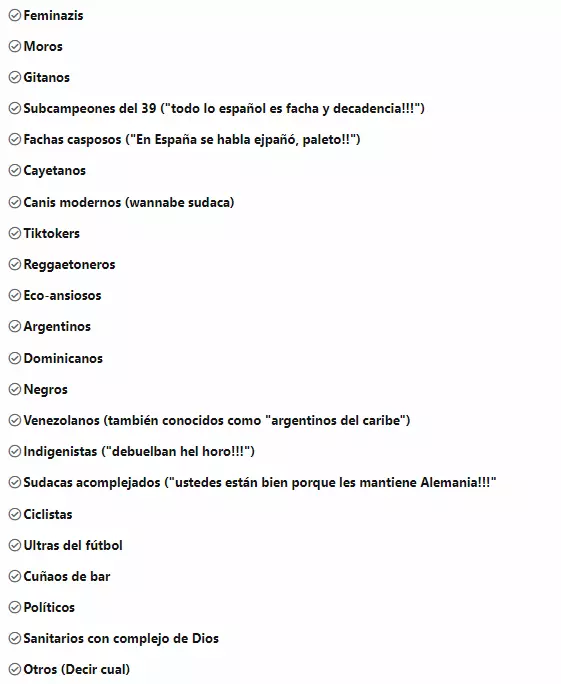 Feminazis

Moros

Gitanos

Subcampeones del 39 ("todo lo español es facha y decadencia!!!")

Fachas casposos ("En España se habla ejpañó, paleto!!")

Cayetanos

Canis modernos (wannabe sudaca)

Tiktokers

Reggaetoneros

Eco-ansiosos

Argentinos

Dominicanos

Negros

Venezolanos (también conocidos como "argentinos del caribe")

Indigenistas ("debuelban hel horo!!!")

Sudacas acomplejados ("ustedes están bien porque les mantiene Alemania!!!"

Ciclistas

Ultras del fútbol

Cuñaos de bar

Políticos

Sanitarios con complejo de Dios

Otros (Decir cual)